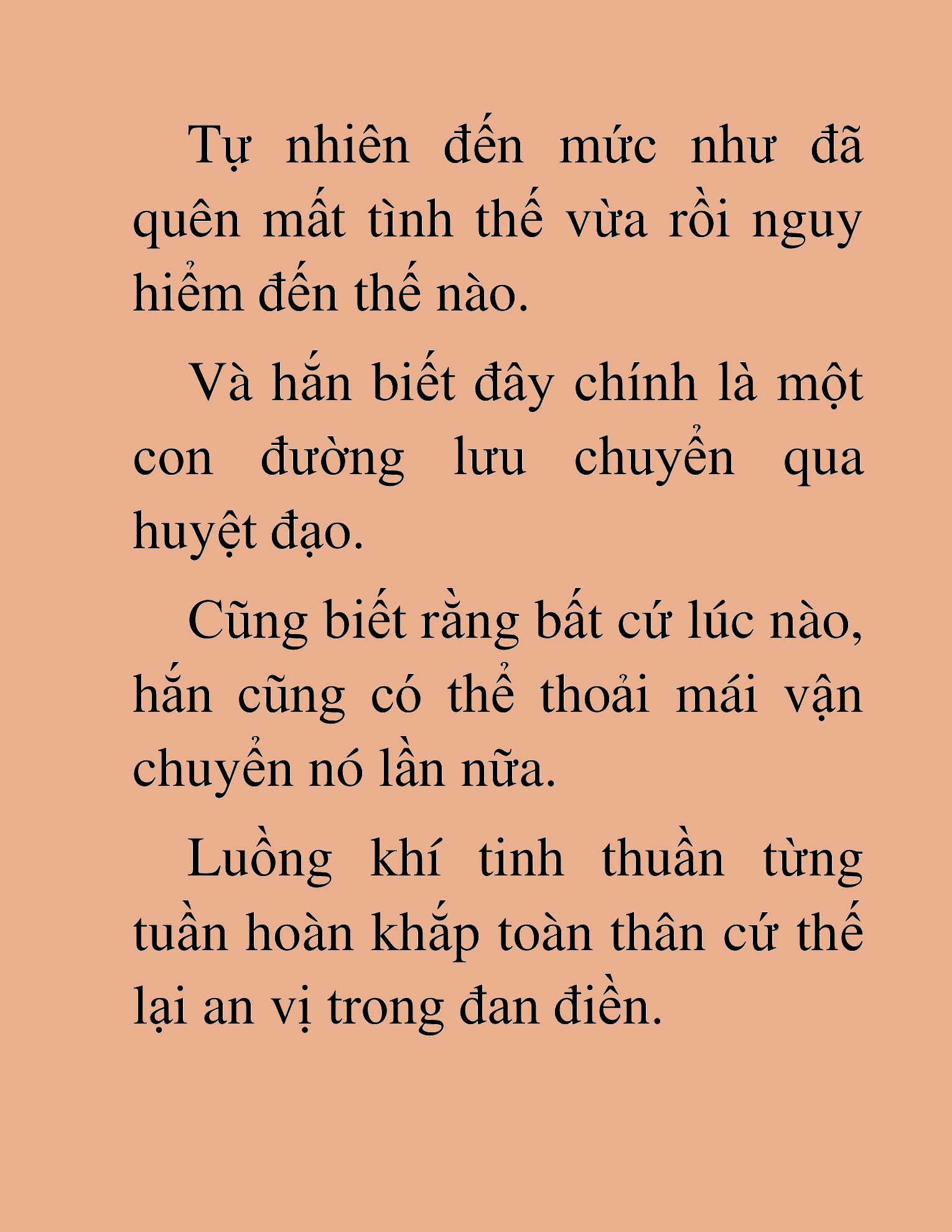 Tự nhiên đến mức như đã quên mất tình thế vừa rồi nguy hiểm đến thế nào.

Và hắn biết đây chính là một con đường lưu chuyển qua huyệt đạo.

Cũng biết rằng bất cứ lúc nào, hắn cũng có thể thoải mái vận chuyển nó lần nữa.

Luồng khí tinh thuần từng tuần hoàn khắp toàn thân cứ thế lại an vị trong đan điền.